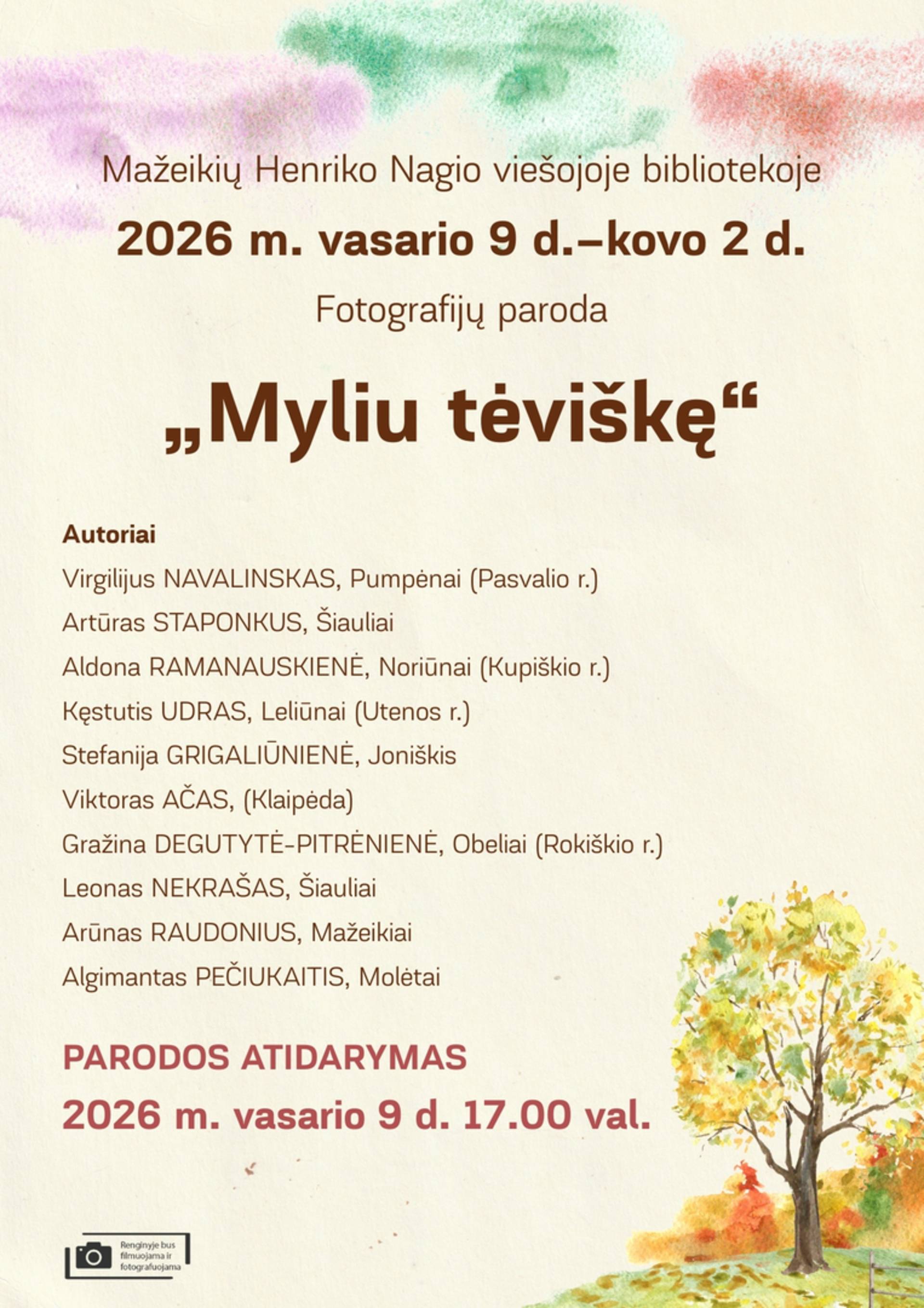 Mažeikių Henriko Nagio viešojoje bibliotekoje

2026 m. vasario 9 d.–kovo 2 d.

Fotografijų paroda

„Myliu tėviškę“

Autoriai
Virgilijus NAVALINSKAS, Pumpėnai (Pasvalio r.)
Artūras STAPONKUS, Šiauliai
Aldona RAMANAUSKIENĖ, Noriūnai (Kupiškio r.)
Kęstutis UDRAS, Leliūnai (Utenos r.)
Stefanija GRIGALIŪNIENĖ, Joniškis
Viktoras AČAS, (Klaipėda)
Gražina DEGUTYTĖ-PITRĖNIENĖ, Obeliai (Rokiškio r.)
Leonas NEKRAŠAS, Šiauliai
Arūnas RAUDONIUS, Mažeikiai
Algimantas PEČIUKAITIS, Molėtai

PARODOS ATIDARYMAS
2026 m. vasario 9 d. 17.00 val.

Renginyje bus filmuojama ir fotografuojama